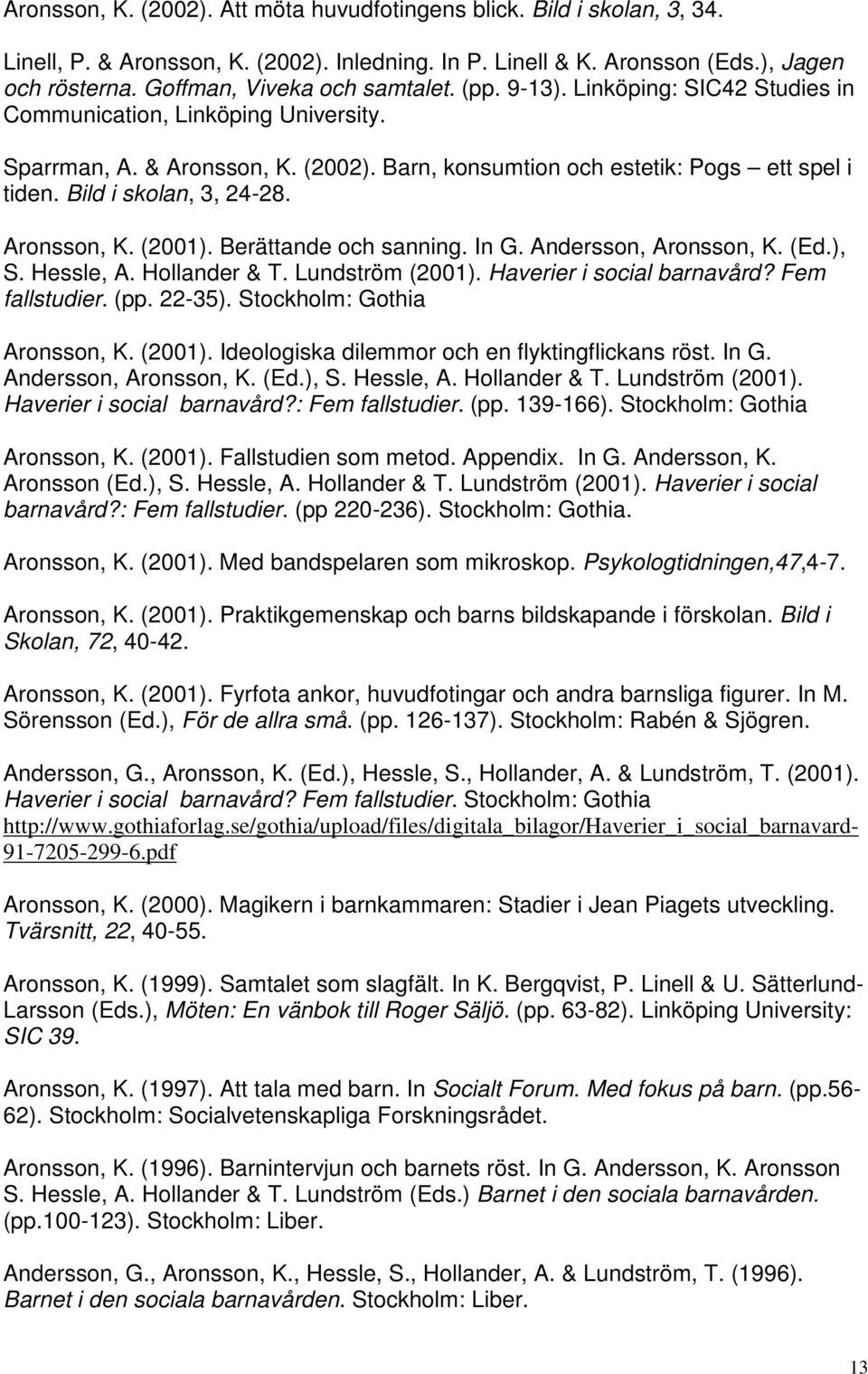 Aronsson, K. (2002). Att möta huvudfotingens blick. Bild i skolan, 3, 34.

Linell, P. & Aronsson, K. (2002). Inledning. In P. Linell & K. Aronsson (Eds.), Jagen och rösterna. Goffman, Viveka och samtalet. (pp. 9-13). Linköping: SIC42 Studies in Communication, Linköping University.

Sparrman, A. & Aronsson, K. (2002). Barn, konsumtion och estetik: Pogs – ett spel i tiden. Bild i skolan, 3, 24-28.

Aronsson, K. (2001). Berättande och sanning. In G. Andersson, Aronsson, K. (Ed.), S. Hessle, A. Hollander & T. Lundström (2001). Haverier i social barnavård? Fem fallstudier. (pp. 22-35). Stockholm: Gothia

Aronsson, K. (2001). Ideologiska dilemmor och en flyktingflickans röst. In G. Andersson, Aronsson, K. (Ed.), S. Hessle, A. Hollander & T. Lundström (2001). Haverier i social barnavård?: Fem fallstudier. (pp. 139-166). Stockholm: Gothia

Aronsson, K. (2001). Fallstudien som metod. Appendix. In G. Andersson, K. Aronsson (Ed.), S. Hessle, A. Hollander & T. Lundström (2001). Haverier i social barnavård?: Fem fallstudier. (pp 220-236). Stockholm: Gothia.

Aronsson, K. (2001). Med bandspelaren som mikroskop. Psykologtidningen,47,4-7.

Aronsson, K. (2001). Praktikgemenskap och barns bildskapande i förskolan. Bild i Skolan, 72, 40-42.

Aronsson, K. (2001). Fyrfota ankor, huvudfotingar och andra barnsliga figurer. In M. Sörensson (Ed.), För de allra små. (pp. 126-137). Stockholm: Rabén & Sjögren.

Andersson, G., Aronsson, K. (Ed.), Hessle, S., Hollander, A. & Lundström, T. (2001). Haverier i social barnavård? Fem fallstudier. Stockholm: Gothia http://www.gothiaforlag.se/gothia/upload/files/digitala_bilagor/Haverier_i_social_barnavard-91-7205-299-6.pdf

Aronsson, K. (2000). Magikern i barnkammaren: Stadier i Jean Piagets utveckling. Tvärsnitt, 22, 40-55.

Aronsson, K. (1999). Samtalet som slagfält. In K. Bergqvist, P. Linell & U. Sätterlund-Larsson (Eds.), Möten: En vänbok till Roger Säljö. (pp. 63-82). Linköping University: SIC 39.

Aronsson, K. (1997). Att tala med barn. In Socialt Forum. Med fokus på barn. (pp.56-62). Stockholm: Socialvetenskapliga Forskningsrådet.

Aronsson, K. (1996). Barnintervjun och barnets röst. In G. Andersson, K. Aronsson S. Hessle, A. Hollander & T. Lundström (Eds.) Barnet i den sociala barnavården. (pp.100-123). Stockholm: Liber.

Andersson, G., Aronsson, K., Hessle, S., Hollander, A. & Lundström, T. (1996). Barnet i den sociala barnavården. Stockholm: Liber.

13